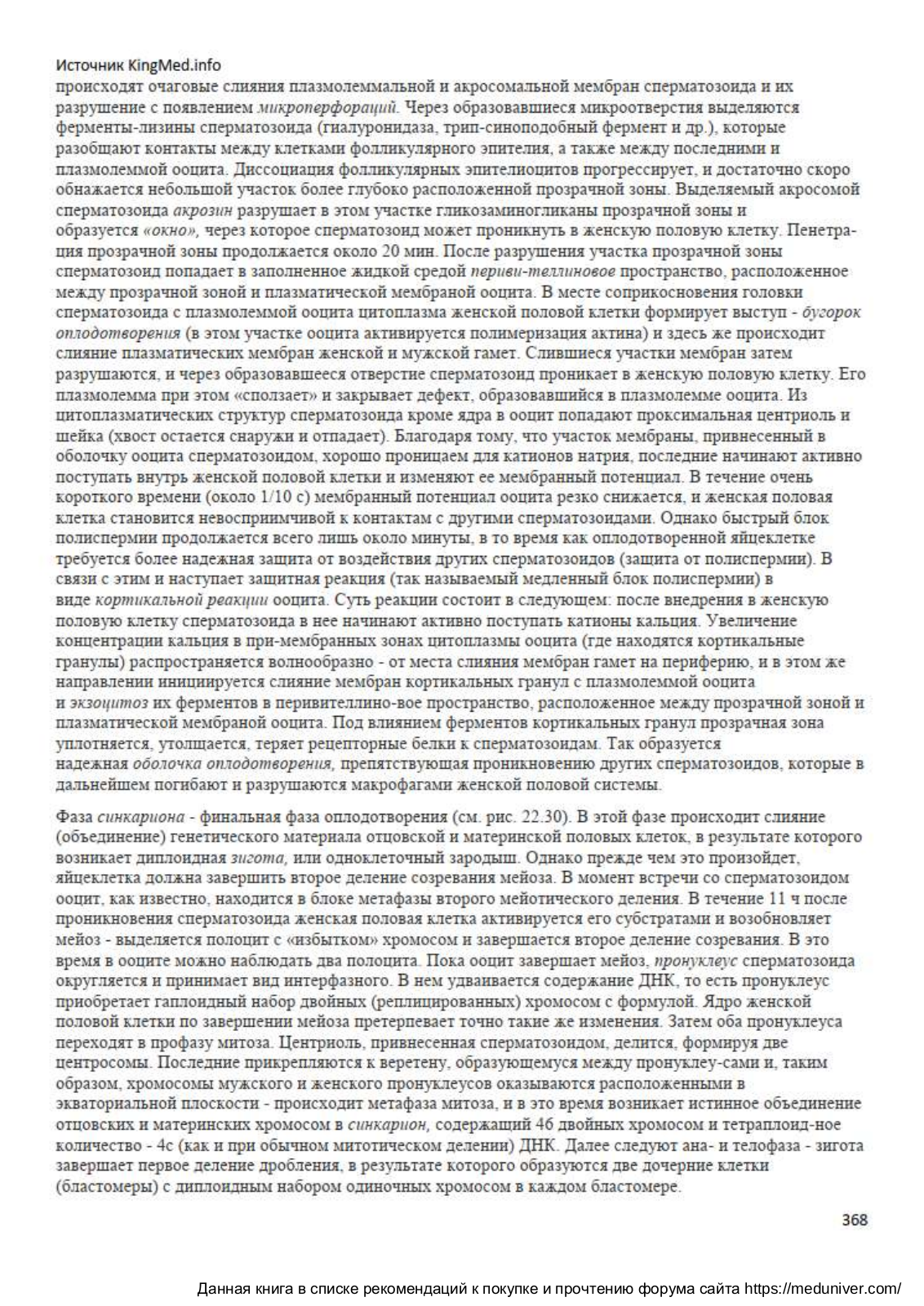 Источник KingMed.info
происходят очаговые слияния плазмолеммальной и акросомальной мембран сперматозоида и их разрушение с появлением микроперфораций. Через образовавшиеся микроотверстия выделяются ферменты-лизины сперматозоида (гиалуронидаза, трип-синоподобный фермент и др.), которые разобщают контакты между клетками фолликулярного эпителия, а также между последними и плазмолеммой ооцита. Диссоциация фолликулярных эпителиоцитов прогрессирует, и достаточно скоро обнажается небольшой участок более глубоко расположенной прозрачной зоны. Выделяемый акросомой сперматозоида акрозин разрушает в этом участке гликозаминогликаны прозрачной зоны и образуется «окно», через которое сперматозоид может проникнуть в женскую половую клетку. Пенетрация прозрачной зоны продолжается около 20 мин. После разрушения участка прозрачной зоны сперматозоид попадает в заполненное жидкой средой периви-теллиновое пространство, расположенное между прозрачной зоной и плазматической мембраной ооцита. В месте соприкосновения головки сперматозоида с плазмолеммой ооцита цитоплазма женской половой клетки формирует выступ - бугорок оплодотворения (в этом участке ооцита активируется полимеризация актина) и здесь же происходит слияние плазматических мембран женской и мужской гамет. Слившиеся участки мембран затем разрушаются, и через образовавшееся отверстие сперматозоид проникает в женскую половую клетку. Его плазмолемма при этом «сползает» и закрывает дефект, образовавшийся в плазмолемме ооцита. Из цитоплазматических структур сперматозоида кроме ядра в ооцит попадают проксимальная центриоль и шейка (хвост остается снаружи и отпадает). Благодаря тому, что участок мембраны, привнесенный в оболочку ооцита сперматозоидом, хорошо проницаем для катионов натрия, последние начинают активно поступать внутрь женской половой клетки и изменяют ее мембранный потенциал. В течение очень короткого времени (около 1/10 с) мембранный потенциал ооцита резко снижается, и женская половая клетка становится невосприимчивой к контактам с другими сперматозоидами. Однако быстрый блок полиспермии продолжается всего лишь около минуты, в то время как оплодотворенной яйцеклетке требуется более надежная защита от воздействия других сперматозоидов (защита от полиспермии). В связи с этим и наступает защитная реакция (так называемый медленный блок полиспермии) в виде кортикальной реакции ооцита. Суть реакции состоит в следующем: после внедрения в женскую половую клетку сперматозоида в нее начинают активно поступать катионы кальция. Увеличение концентрации кальция в при-мембранных зонах цитоплазмы ооцита (где находятся кортикальные гранулы) распространяется волнообразно - от места слияния мембран гамет на периферию, и в этом же направлении инициируется слияние мембран кортикальных гранул с плазмолеммой ооцита и экзоцитоз их ферментов в перивителлино-вое пространство, расположенное между прозрачной зоной и плазматической мембраной ооцита. Под влиянием ферментов кортикальных гранул прозрачная зона уплотняется, утолщается, теряет рецепторные белки к сперматозоидам. Так образуется надежная оболочка оплодотворения, препятствующая проникновению других сперматозоидов, которые в дальнейшем погибают и разрушаются макрофагами женской половой системы.

Фаза синкариона - финальная фаза оплодотворения (см. рис. 22.30). В этой фазе происходит слияние (объединение) генетического материала отцовской и материнской половых клеток, в результате которого возникает диплоидная зигота, или одноклеточный зародыш. Однако прежде чем это произойдет, яйцеклетка должна завершить второе деление созревания мейоза. В момент встречи со сперматозоидом ооцит, как известно, находится в блоке метафазы второго мейотического деления. В течение 11 ч после проникновения сперматозоида женская половая клетка активируется его субстратами и возобновляет мейоз - выделяется полоцит с «избытком» хромосом и завершается второе деление созревания. В это время в ооците можно наблюдать два полоцита. Пока ооцит завершает мейоз, пронуклеус сперматозоида округляется и принимает вид интерфазного. В нем удваивается содержание ДНК, то есть пронуклеус приобретает гаплоидный набор двойных (реплицированных) хромосом с формулой. Ядро женской половой клетки по завершении мейоза претерпевает точно такие же изменения. Затем оба пронуклеуса переходят в профазу митоза. Центриоль, привнесенная сперматозоидом, делится, формируя две центросомы. Последние прикрепляются к веретену, образующемуся между пронуклеу-сами и, таким образом, хромосомы мужского и женского пронуклеусов оказываются расположенными в экваториальной плоскости - происходит метафаза митоза, и в это время возникает истинное объединение отцовских и материнских хромосом в синкарион, содержащий 46 двойных хромосом и тетраплоид-ное количество - 4с (как и при обычном митотическом делении) ДНК. Далее следуют ана- и телофаза - зигота завершает первое деление дробления, в результате которого образуются две дочерние клетки (бластомеры) с диплоидным набором одиночных хромосом в каждом бластомере.

368

Данная книга в списке рекомендаций к покупке и прочтению форума сайта https://meduniver.com/